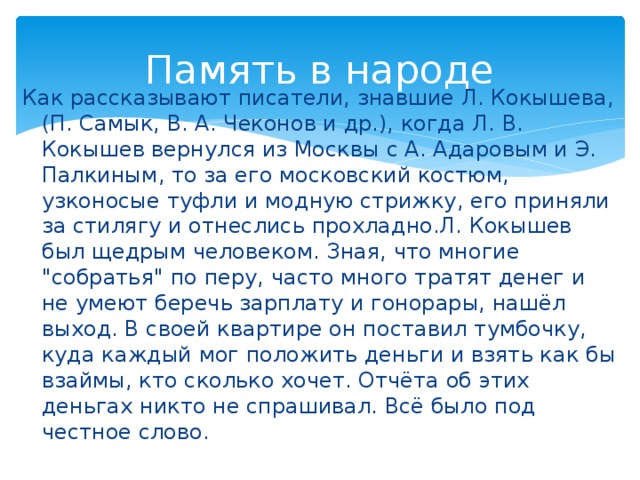 Память в народе

Как рассказывают писатели, знавшие Л. Кокышева, (П. Самык, В. А. Чеконов и др.), когда Л. В. Кокышев вернулся из Москвы с А. Адаровым и Э. Палкиным, то за его московский костюм, узконосые туфли и модную стрижку, его приняли за стилягу и отнеслись прохладно.Л. Кокышев был щедрым человеком. Зная, что многие "собратья" по перу, часто много тратят денег и не умеют беречь зарплату и гонорары, нашёл выход. В своей квартире он поставил тумбочку, куда каждый мог положить деньги и взять как бы взаймы, кто сколько хочет. Отчёта об этих деньгах никто не спрашивал. Всё было под честное слово.